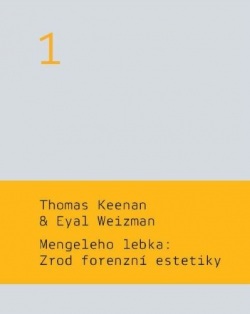 1

Thomas Keenan
& Eyal Weizman

Mengeleho lebka:
Zrod forenzní estetiky